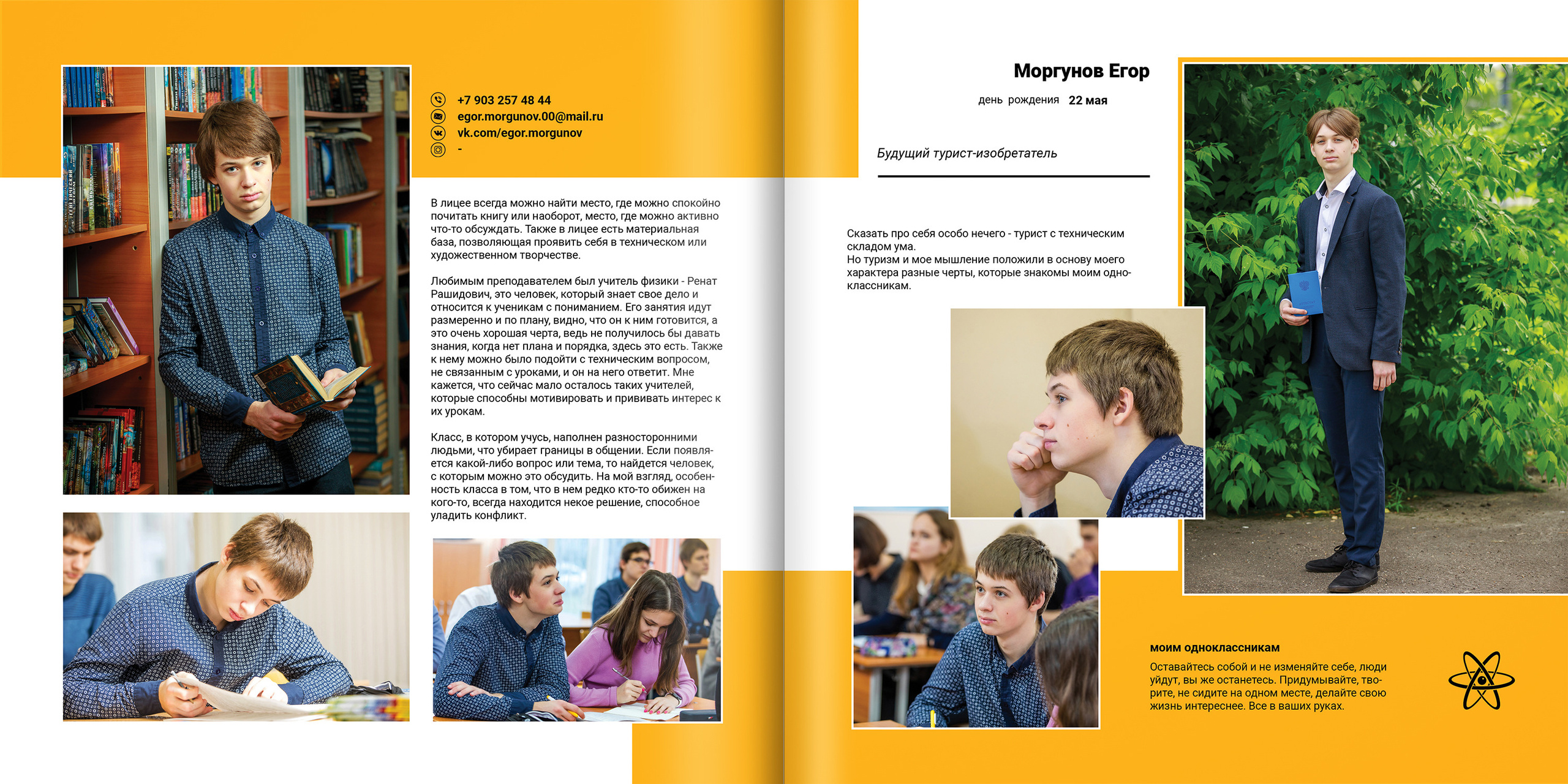 +7 903 257 48 44
egor.morgunov.00@mail.ru
vk.com/egor.morgunov
-

В лицее всегда можно найти место, где можно спокойно почитать книгу или наоборот, место, где можно активно что-то обсуждать. Также в лицее есть материальная база, позволяющая проявить себя в техническом или художественном творчестве.

Любимым преподавателем был учитель физики - Ренат Рашидович, это человек, который знает свое дело и относится к ученикам с пониманием. Его занятия идут размеренно и по плану, видно, что он к ним готовится, а это очень хорошая черта, ведь не получилось бы давать знания, когда нет плана и порядка, здесь это есть. Также к нему можно было подойти с техническим вопросом, не связанным с уроками, и он на него ответит. Мне кажется, что сейчас мало осталось таких учителей, которые способны мотивировать и прививать интерес к их урокам.

Класс, в котором учусь, наполнен разносторонними людьми, что убирает границы в общении. Если появляется какой-либо вопрос или тема, то найдется человек, с которым можно это обсудить. На мой взгляд, особенность класса в том, что в нем редко кто-то обижен на кого-то, всегда находится некое решение, способное уладить конфликт.

Моргунов Егор
день рождения 22 мая

Будущий турист-изобретатель

Сказать про себя особо нечего - турист с техническим складом ума.
Но туризм и мое мышление положили в основу моего характера разные черты, которые знакомы моим одноклассникам.

моим одноклассникам
Оставайтесь собой и не изменяйте себе, люди уйдут, вы же останетесь. Придумывайте, творите, не сидите на одном месте, делайте свою жизнь интереснее. Все в ваших руках.